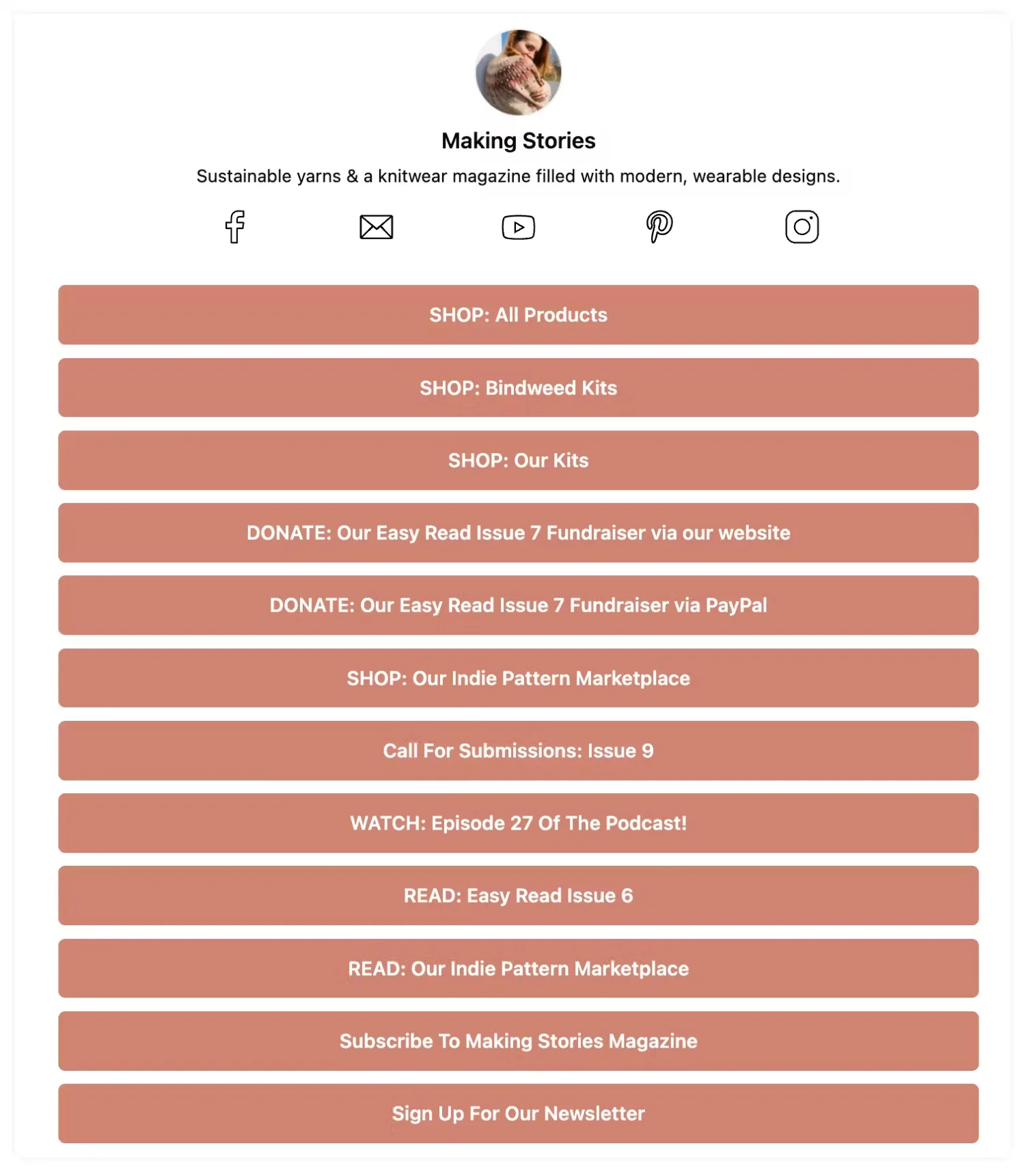 Making Stories

Sustainable yarns & a knitwear magazine filled with modern, wearable designs.

SHOP: All Products

SHOP: Bindweed Kits

SHOP: Our Kits

DONATE: Our Easy Read Issue 7 Fundraiser via our website

DONATE: Our Easy Read Issue 7 Fundraiser via PayPal

SHOP: Our Indie Pattern Marketplace

Call For Submissions: Issue 9

WATCH: Episode 27 Of The Podcast!

READ: Easy Read Issue 6

READ: Our Indie Pattern Marketplace

Subscribe To Making Stories Magazine

Sign Up For Our Newsletter